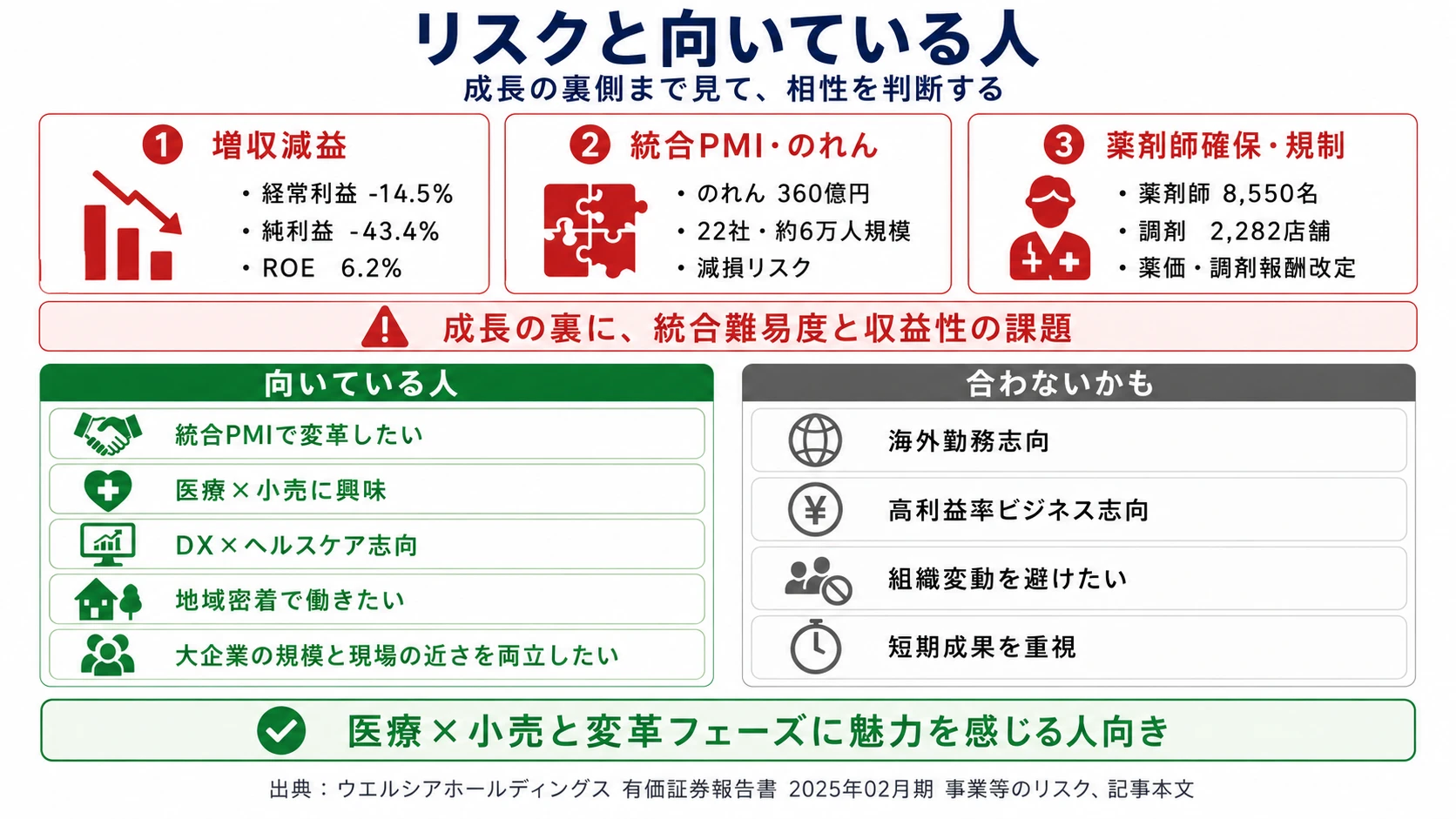 リスクと向いている人
成長の裏側まで見て、相性を判断する

1 増収減益
・経常利益 -14.5%
・純利益 -43.4%
・ROE 6.2%

2 統合PMI・のれん
・のれん 360億円
・22社・約6万人規模
・減損リスク

3 薬剤師確保・規制
・薬剤師 8,550名
・調剤 2,282店舗
・薬価・調剤報酬改定

成長の裏に、統合難易度と収益性の課題

向いている人
統合PMIで変革したい
医療×小売に興味
DX×ヘルスケア志向
地域密着で働きたい
大企業の規模と現場の近さを両立したい

合わないかも
海外勤務志向
高利益率ビジネス志向
組織変動を避けたい
短期成果を重視

医療×小売と変革フェーズに魅力を感じる人向き

出典：ウエルシアホールディングス 有価証券報告書 2025年02月期 事業等のリスク、記事本文